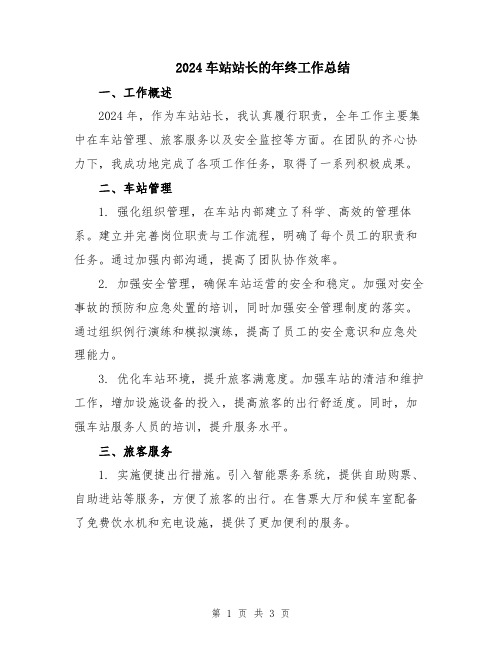 2024车站站长的年终工作总结

一、工作概述

2024年，作为车站站长，我认真履行职责，全年工作主要集中在车站管理、旅客服务以及安全监控等方面。在团队的齐心协力下，我成功地完成了各项工作任务，取得了一系列积极成果。

二、车站管理

1. 强化组织管理，在车站内部建立了科学、高效的管理体系。建立并完善岗位职责与工作流程，明确了每个员工的职责和任务。通过加强内部沟通，提高了团队协作效率。

2. 加强安全管理，确保车站运营的安全和稳定。加强对安全事故的预防和应急处置的培训，同时加强安全管理制度的落实。通过组织例行演练和模拟演练，提高了员工的安全意识和应急处理能力。

3. 优化车站环境，提升旅客满意度。加强车站的清洁和维护工作，增加设施设备的投入，提高旅客的出行舒适度。同时，加强车站服务人员的培训，提升服务水平。

三、旅客服务

1. 实施便捷出行措施。引入智能票务系统，提供自助购票、自助进站等服务，方便了旅客的出行。在售票大厅和候车室配备了免费饮水机和充电设施，提供了更加便利的服务。

第 1 页 共 3 页